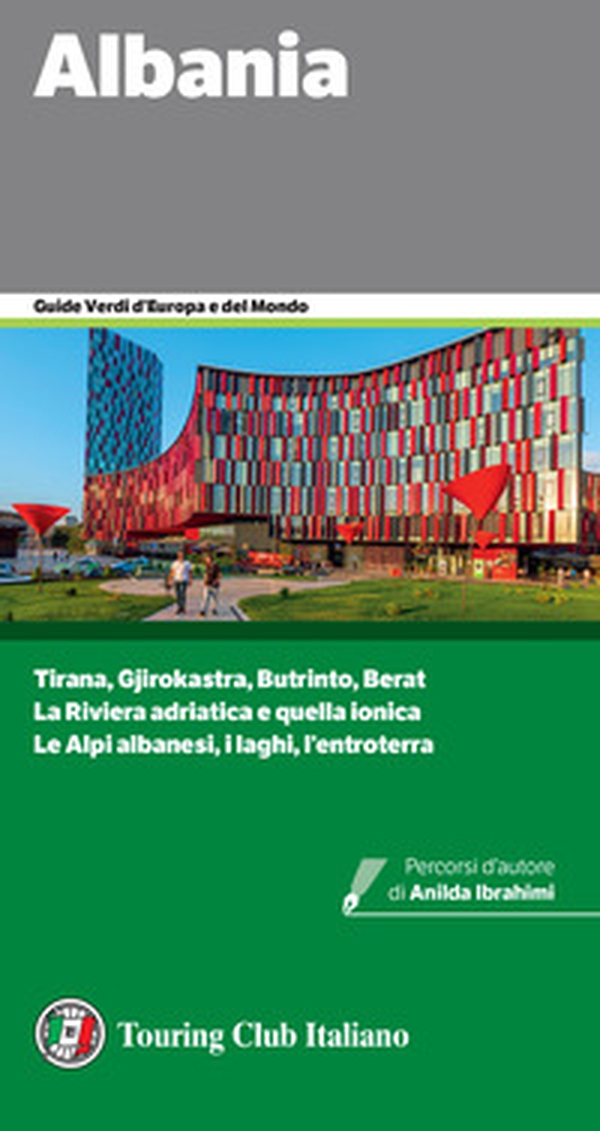 Albania

Guide Verdi d'Europa e del Mondo

Tirana, Gjirokastra, Butrinto, Berat
La Riviera adriatica e quella ionica
Le Alpi albanesi, i laghi, l'entroterra

Percorsi d'autore
di Anilda Ibrahimi

Touring Club Italiano